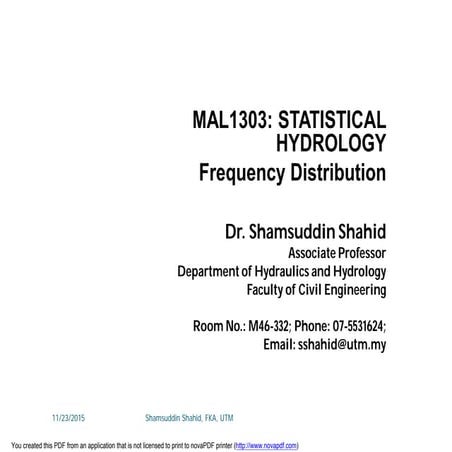 MAL1303: STATISTICAL HYDROLOGY
Frequency Distribution

Dr. Shamsuddin Shahid
Associate Professor
Department of Hydraulics and Hydrology
Faculty of Civil Engineering

Room No.: M46-332; Phone: 07-5531624;
Email: sshahid@utm.my

11/23/2015
Shamsuddin Shahid, FKA, UTM

You created this PDF from an application that is not licensed to print to novaPDF printer (http://www.novapdf.com)